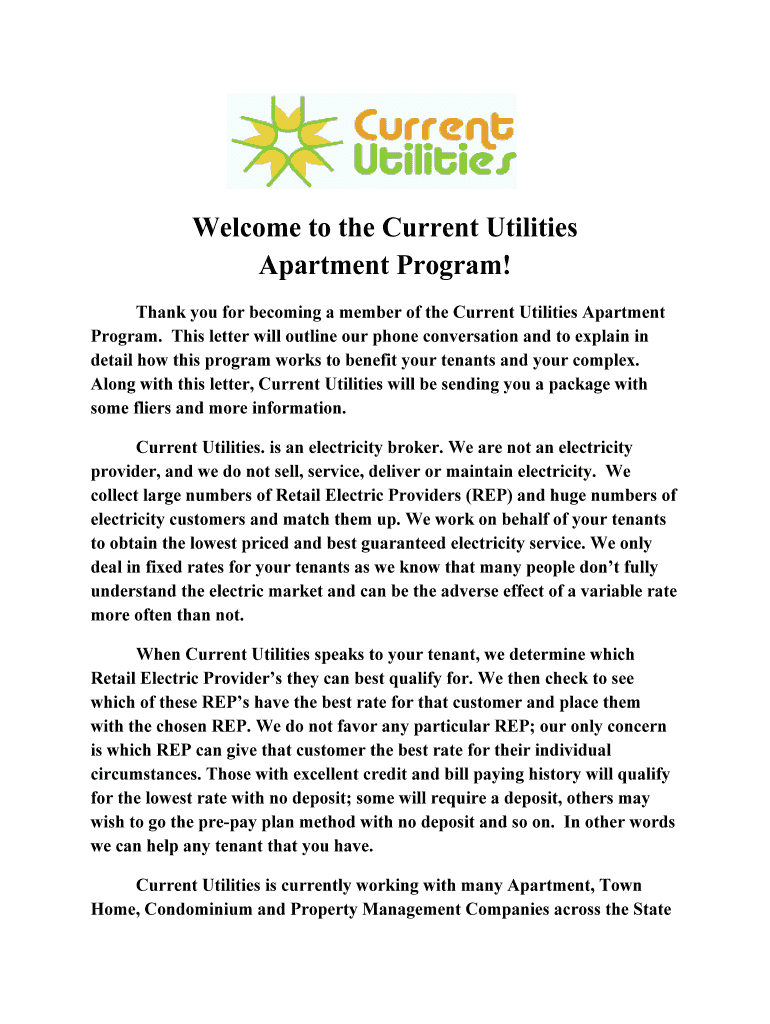 Current Utilities

Welcome to the Current Utilities Apartment Program!

Thank you for becoming a member of the Current Utilities Apartment Program. This letter will outline our phone conversation and to explain in detail how this program works to benefit your tenants and your complex. Along with this letter, Current Utilities will be sending you a package with some fliers and more information.

Current Utilities. is an electricity broker. We are not an electricity provider, and we do not sell, service, deliver or maintain electricity. We collect large numbers of Retail Electric Providers (REP) and huge numbers of electricity customers and match them up. We work on behalf of your tenants to obtain the lowest priced and best guaranteed electricity service. We only deal in fixed rates for your tenants as we know that many people don't fully understand the electric market and can be the adverse effect of a variable rate more often than not.

When Current Utilities speaks to your tenant, we determine which Retail Electric Provider's they can best qualify for. We then check to see which of these REP's have the best rate for that customer and place them with the chosen REP. We do not favor any particular REP; our only concern is which REP can give that customer the best rate for their individual circumstances. Those with excellent credit and bill paying history will qualify for the lowest rate with no deposit; some will require a deposit, others may wish to go the pre-pay plan method with no deposit and so on. In other words we can help any tenant that you have.

Current Utilities is currently working with many Apartment, Town Home, Condominium and Property Management Companies across the State